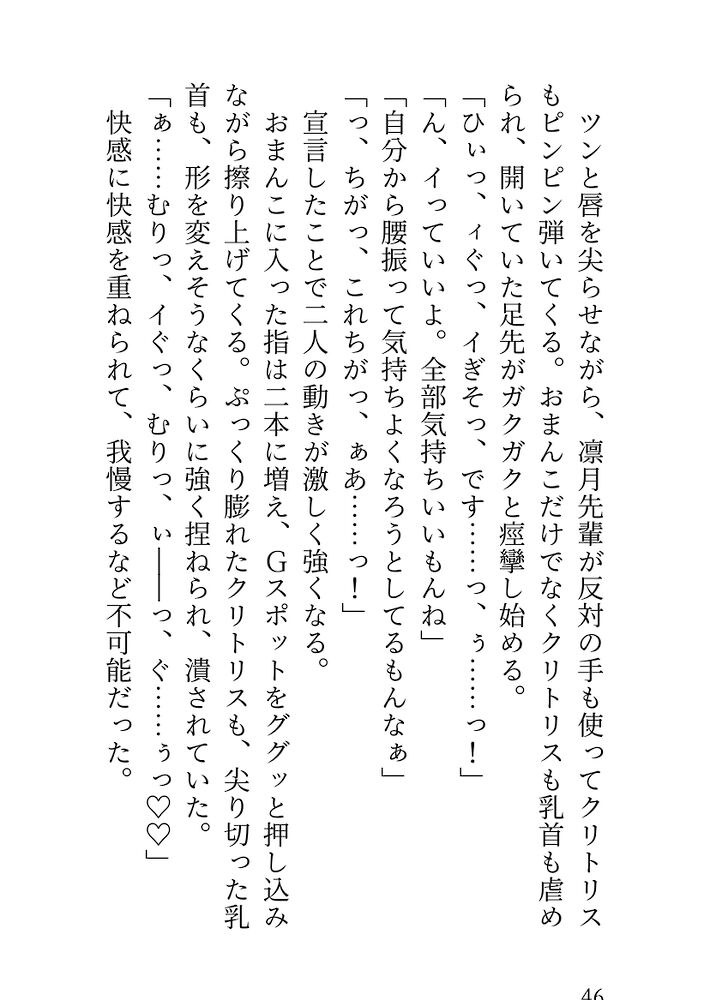 ツンと唇を尖らせながら、凛月先輩が反対の手も使ってクリトリスもピンピン弾いてくる。おまんこだけでなくクリトリスも乳首も虐められ、開いていた足先がガクガクと痙攣し始める。

「ひぃっ、ィぐっ、イぎそっ、です……っ、ぅ……っ！」

「ん、イっていいよ。全部気持ちいいもんね」

「自分から腰振って気持ちよくなろうとしてるもんなぁ」

「っ、ちがっ、これちがっ、ぁあ……っ！」

宣言したことで二人の動きが激しく強くなる。

おまんこに入った指は二本に増え、Gスポットをググッと押し込みながら擦り上げてくる。ぷっくり膨れたクリトリスも、尖り切った乳首も、形を変えそうなくらいに強く捏ねられ、潰されていた。

「ぁ……むりっ、イぐっ、むりっ、ぃ――っ、ぐ……ぅっ♡♡」

快感に快感を重ねられて、我慢するなど不可能だった。

46